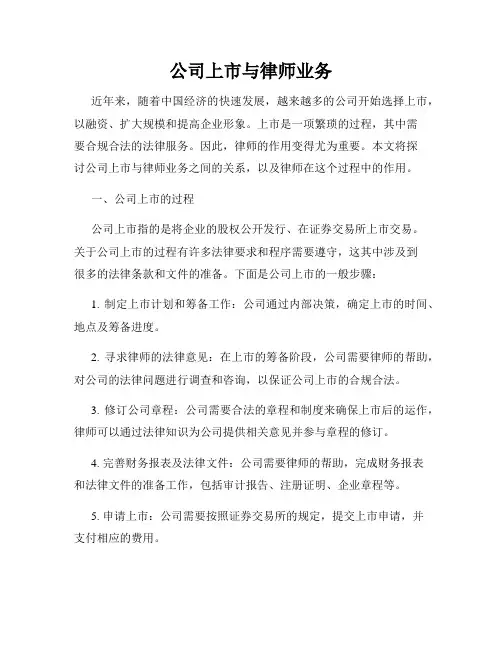 公司上市与律师业务

近年来，随着中国经济的快速发展，越来越多的公司开始选择上市，以融资、扩大规模和提高企业形象。上市是一项繁琐的过程，其中需要合规合法的法律服务。因此，律师的作用变得尤为重要。本文将探讨公司上市与律师业务之间的关系，以及律师在这个过程中的作用。

一、公司上市的过程

公司上市指的是将企业的股权公开发行、在证券交易所上市交易。关于公司上市的过程有许多法律要求和程序需要遵守，这其中涉及到很多的法律条款和文件的准备。下面是公司上市的一般步骤：

1. 制定上市计划和筹备工作：公司通过内部决策，确定上市的时间、地点及筹备进度。

2. 寻求律师的法律意见：在上市的筹备阶段，公司需要律师的帮助，对公司的法律问题进行调查和咨询，以保证公司上市的合规合法。

3. 修订公司章程：公司需要合法的章程和制度来确保上市后的运作，律师可以通过法律知识为公司提供相关意见并参与章程的修订。

4. 完善财务报表及法律文件：公司需要律师的帮助，完成财务报表和法律文件的准备工作，包括审计报告、注册证明、企业章程等。

5. 申请上市：公司需要按照证券交易所的规定，提交上市申请，并支付相应的费用。